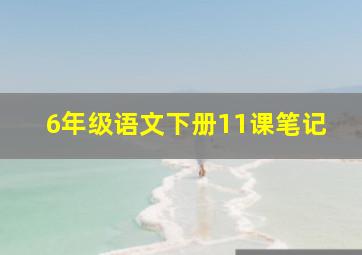 6年级语文下册11课笔记